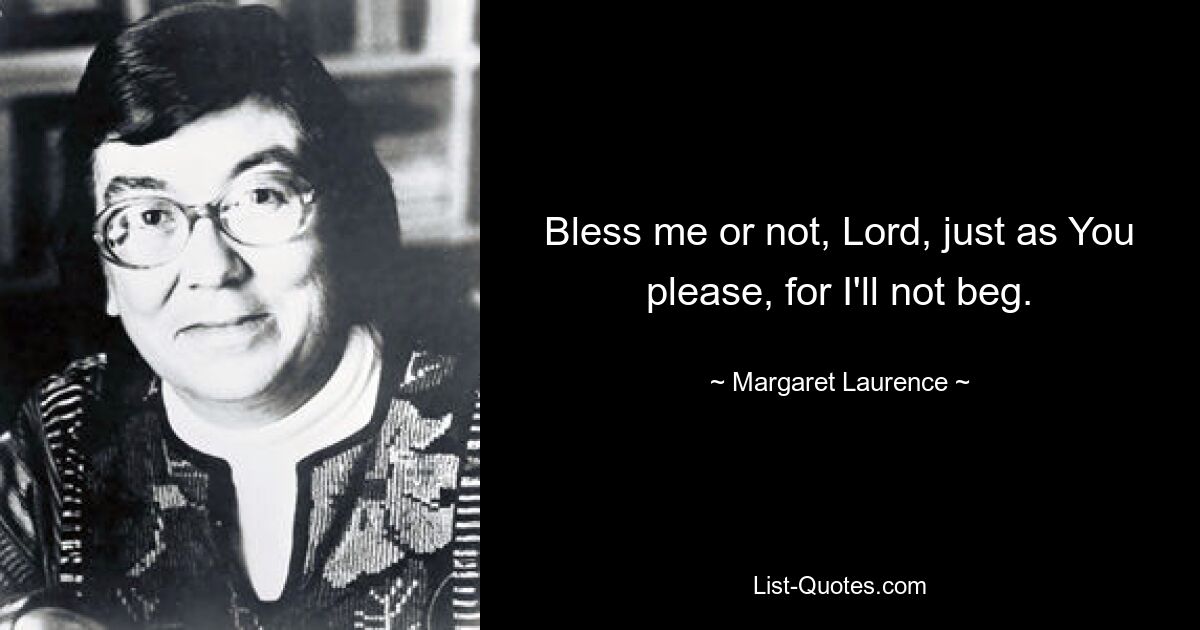 Bless me or not, Lord, just as You please, for I'll not beg.

~ Margaret Laurence ~

List-Quotes.com